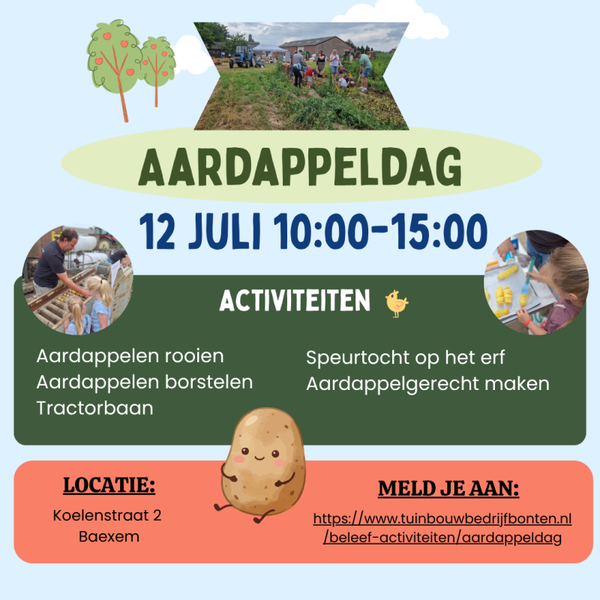 AARDAPPELDAG

12 JULI 10:00-15:00

ACTIVITEITEN

Aardappelen rooien
Aardappelen borstelen
Tractorbaan

Speurtocht op het erf
Aardappelgerecht maken

LOCATIE:

Koelenstraat 2
Baexem

MELD JE AAN:

https://www.tuinbouwbedrijfbonten.nl/beleef-activiteiten/aardappeldag